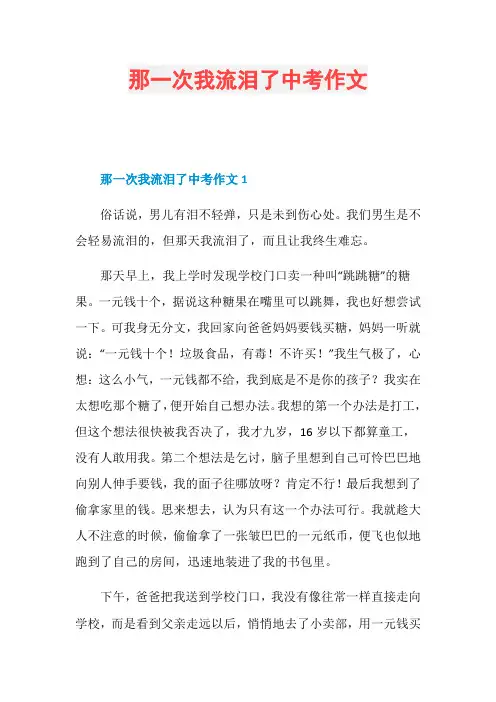 那一次我流泪了中考作文

那一次我流泪了中考作文 1

俗话说，男儿有泪不轻弹，只是未到伤心处。我们男生是不会轻易流泪的，但那天我流泪了，而且让我终生难忘。

那天早上，我上学时发现学校门口卖一种叫“跳跳糖”的糖果。一元钱十个，据说这种糖果在嘴里可以跳舞，我也好想尝试一下。可我身无分文，我回家向爸爸妈妈要钱买糖，妈妈一听就说：“一元钱十个！垃圾食品，有毒！不许买！”我生气极了，心想：这么小气，一元钱都不给，我到底是不是你的孩子？我实在太想吃那个糖了，便开始自己想办法。我想的第一个办法是打工，但这个想法很快被我否决了，我才九岁，16 岁以下都算童工，没有人敢用我。第二个想法是乞讨，脑子里想到自己可怜巴巴地向别人伸手要钱，我的面子往哪放呀？肯定不行！最后我想到了偷拿家里的钱。思来想去，认为只有这一个办法可行。我就趁大人不注意的时候，偷偷拿了一张皱巴巴的一元纸币，便飞也似地跑到了自己的房间，迅速地装进了我的书包里。

下午，爸爸把我送到学校门口，我没有像往常一样直接走向学校，而是看到父亲走远以后，悄悄地去了小卖部，用一元钱买